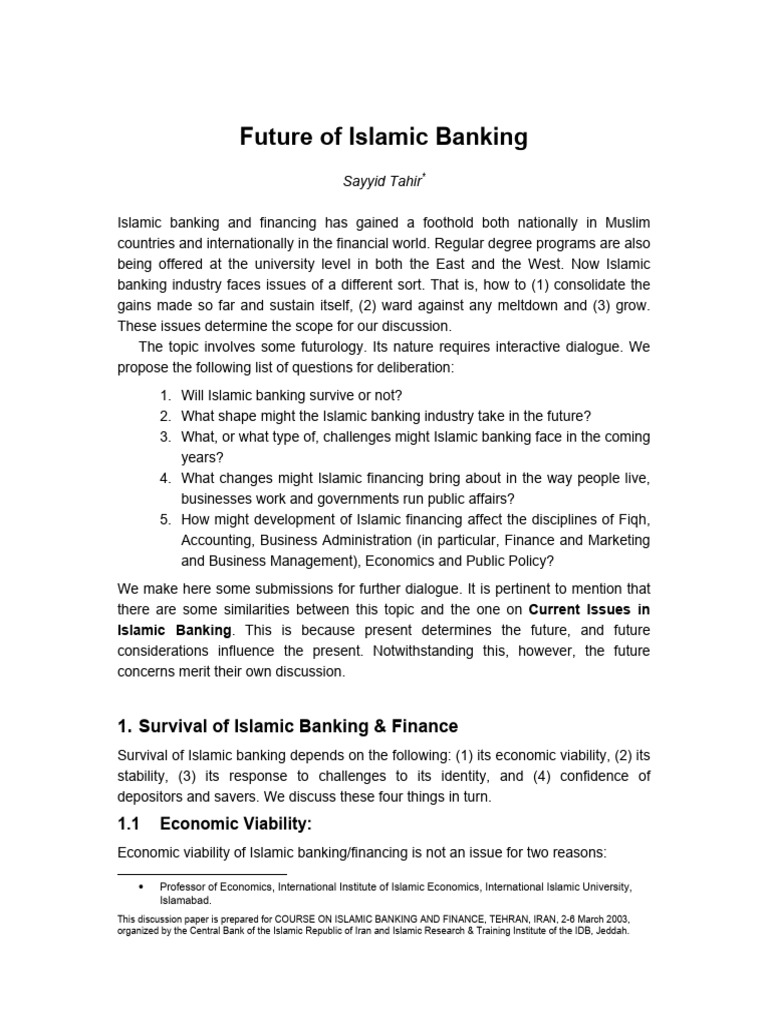 Future of Islamic Banking

Sayyid Tahir$^{*}$

Islamic banking and financing has gained a foothold both nationally in Muslim countries and internationally in the financial world. Regular degree programs are also being offered at the university level in both the East and the West. Now Islamic banking industry faces issues of a different sort. That is, how to (1) consolidate the gains made so far and sustain itself, (2) ward against any meltdown and (3) grow. These issues determine the scope for our discussion.

The topic involves some futurology. Its nature requires interactive dialogue. We propose the following list of questions for deliberation:

1. Will Islamic banking survive or not?
2. What shape might the Islamic banking industry take in the future?
3. What, or what type of, challenges might Islamic banking face in the coming years?
4. What changes might Islamic financing bring about in the way people live, businesses work and governments run public affairs?
5. How might development of Islamic financing affect the disciplines of Fiqh, Accounting, Business Administration (in particular, Finance and Marketing and Business Management), Economics and Public Policy?

We make here some submissions for further dialogue. It is pertinent to mention that there are some similarities between this topic and the one on Current Issues in Islamic Banking. This is because present determines the future, and future considerations influence the present. Notwithstanding this, however, the future concerns merit their own discussion.

1. Survival of Islamic Banking & Finance

Survival of Islamic banking depends on the following: (1) its economic viability, (2) its stability, (3) its response to challenges to its identity, and (4) confidence of depositors and savers. We discuss these four things in turn.

1.1 Economic Viability:

Economic viability of Islamic banking/financing is not an issue for two reasons:

• Professor of Economics, International Institute of Islamic Economics, International Islamic University, Islamabad.

This discussion paper is prepared for COURSE ON ISLAMIC BANKING AND FINANCE, TEHRAN, IRAN, 2-6 March 2003, organized by the Central Bank of the Islamic Republic of Iran and Islamic Research & Training Institute of the IDB, Jeddah.